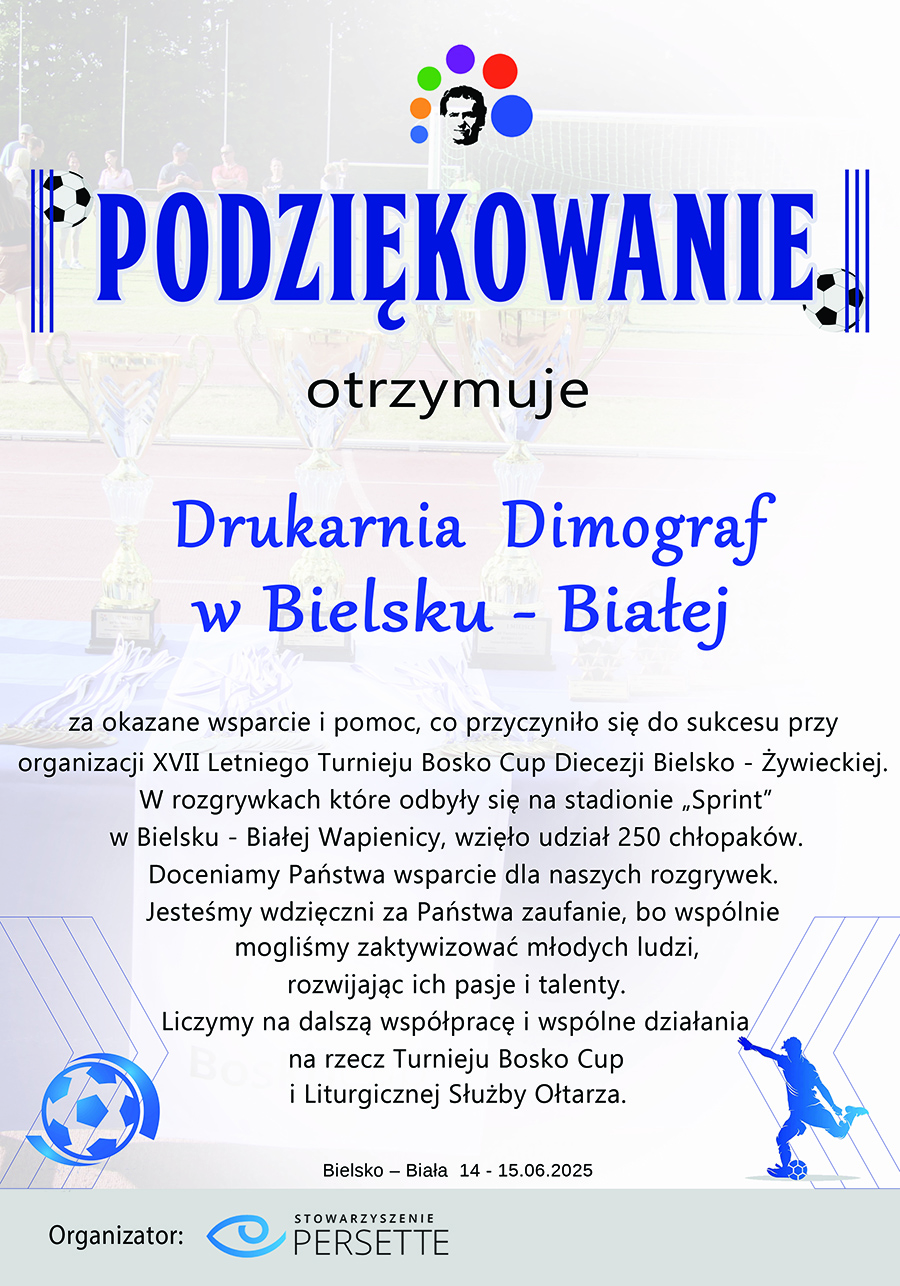 PODZIĘKOWANIE

otrzymuje

Drukarnia Dimograf
w Bielsku - Białej

za okazane wsparcie i pomoc, co przyczyniło się do sukcesu przy organizacji XVII Letniego Turnieju Bosko Cup Diecezji Bielsko - Żywieckiej.
W rozgrywkach które odbyły się na stadionie „Sprint"
w Bielsku - Białej Wapienicy, wzięło udział 250 chłopaków.
Doceniamy Państwa wsparcie dla naszych rozgrywek.
Jesteśmy wdzięczni za Państwa zaufanie, bo wspólnie
mogliśmy zaktywizować młodych ludzi,
rozwijając ich pasje i talenty.
Liczymy na dalszą współpracę i wspólne działania
na rzecz Turnieju Bosko Cup
i Liturgicznej Służby Ołtarza.

Bielsko – Biała 14 - 15.06.2025

Organizator: STOWARZYSZENIE PERSETTE